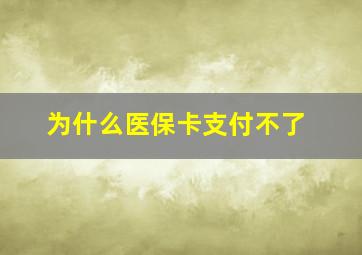 为什么医保卡支付不了